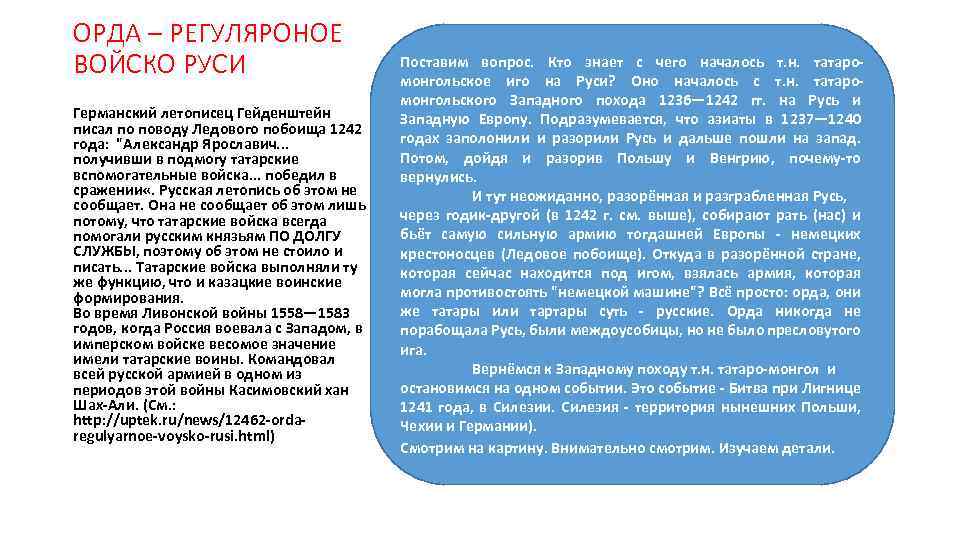 ОРДА – РЕГУЛЯРОНОЕ ВОЙСКО РУСИ

Германский летописец Гейденштейн писал по поводу Ледового побоища 1242 года: "Александр Ярославич... получивши в подмогу татарские вспомогательные войска... победил в сражении«. Русская летопись об этом не сообщает. Она не сообщает об этом лишь потому, что татарские войска всегда помогали русским князьям ПО ДОЛГУ СЛУЖБЫ, поэтому об этом не стоило и писать... Татарские войска выполняли ту же функцию, что и казацкие воинские формирования.
Во время Ливонской войны 1558—1583 годов, когда Россия воевала с Западом, в имперском войске весомое значение имели татарские воины. Командовал всей русской армией в одном из периодов этой войны Касимовский хан Шах-Али. (См.: http://uptek.ru/news/12462-orda-regulyarnoe-voysko-rusi.html)

Поставим вопрос. Кто знает с чего началось т.н. татаро-монгольское иго на Руси? Оно началось с т.н. татаро-монгольского Западного похода 1236—1242 гг. на Русь и Западную Европу. Подразумевается, что азиаты в 1237—1240 годах заполонили и разорили Русь и дальше пошли на запад. Потом, дойдя и разорив Польшу и Венгрию, почему-то вернулись.
И тут неожиданно, разорённая и разграбленная Русь, через годик-другой (в 1242 г. см. выше), собирают рать (нас) и бьёт самую сильную армию тогдашней Европы - немецких крестоносцев (Ледовое побоище). Откуда в разорённой стране, которая сейчас находится под игом, взялась армия, которая могла противостоять "немецкой машине"? Всё просто: орда, они же татары или тартары суть - русские. Орда никогда не порабощала Русь, были междоусобицы, но не было пресловутого ига.
Вернёмся к Западному походу т.н. татаро-монгол и остановимся на одном событии. Это событие - Битва при Лигнице 1241 года, в Силезии. Силезия - территория нынешних Польши, Чехии и Германии).
Смотрим на картину. Внимательно смотрим. Изучаем детали.